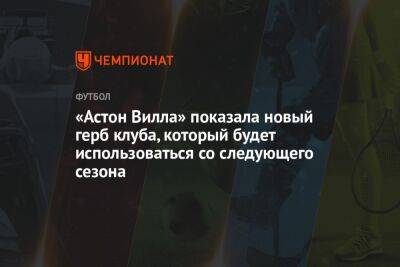 ЧЕМПИОНАТ

ФУТБОЛ

«Астон Вилла» показала новый герб клуба, который будет использоваться со следующего сезона